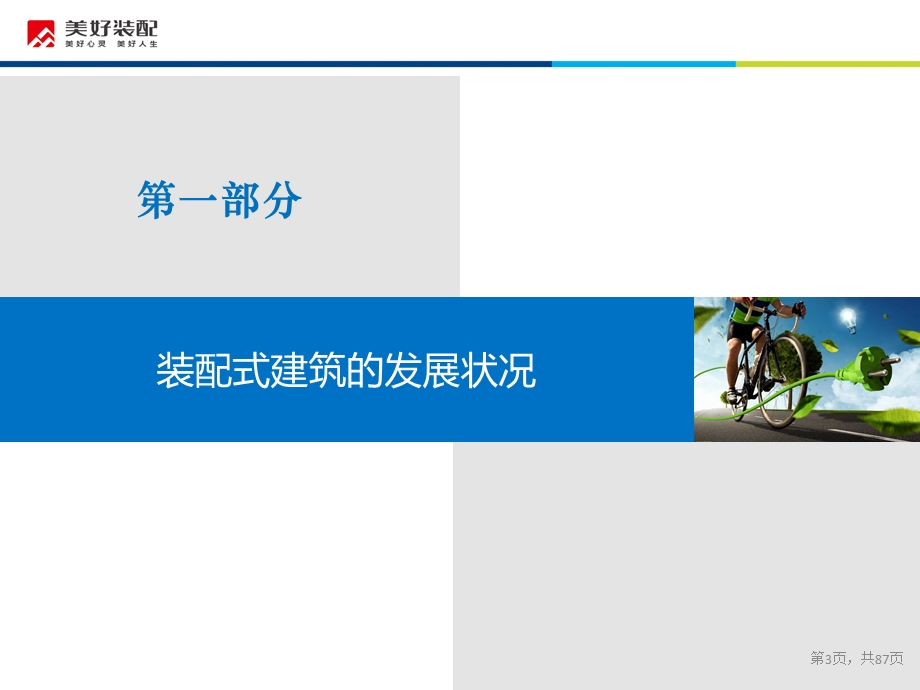 美好装配
美好心灵 美好人生

第一部分

装配式建筑的发展状况

第3页，共87页